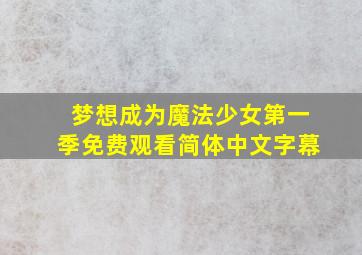 梦想成为魔法少女第一季免费观看简体中文字幕